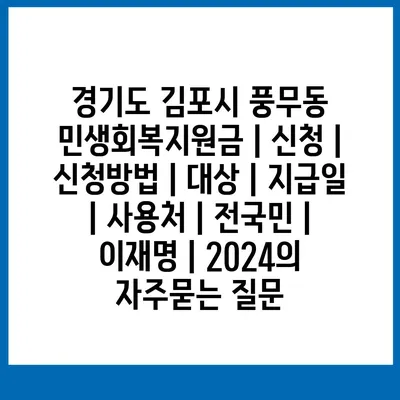 경기도 김포시 풍무동 민생회복지원금 | 신청 | 신청방법 | 대상 | 지급일 | 사용처 | 전국민 | 이재명 | 2024의 자주묻는 질문